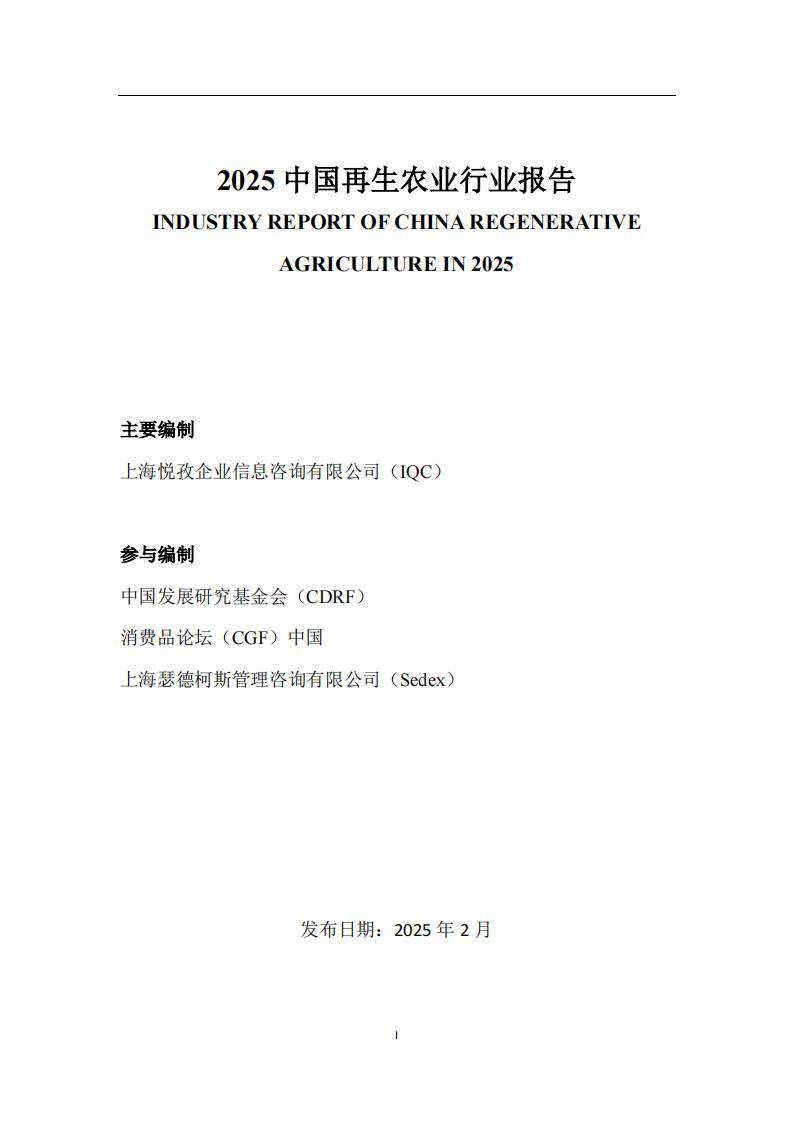 2025 中国再生农业行业报告

INDUSTRY REPORT OF CHINA REGENERATIVE AGRICULTURE IN 2025

主要编制

上海悦孜企业信息咨询有限公司（IQC）

参与编制

中国发展研究基金会（CDRF）

消费品论坛（CGF）中国

上海瑟德柯斯管理咨询有限公司（Sedex）

发布日期：2025 年 2 月

I